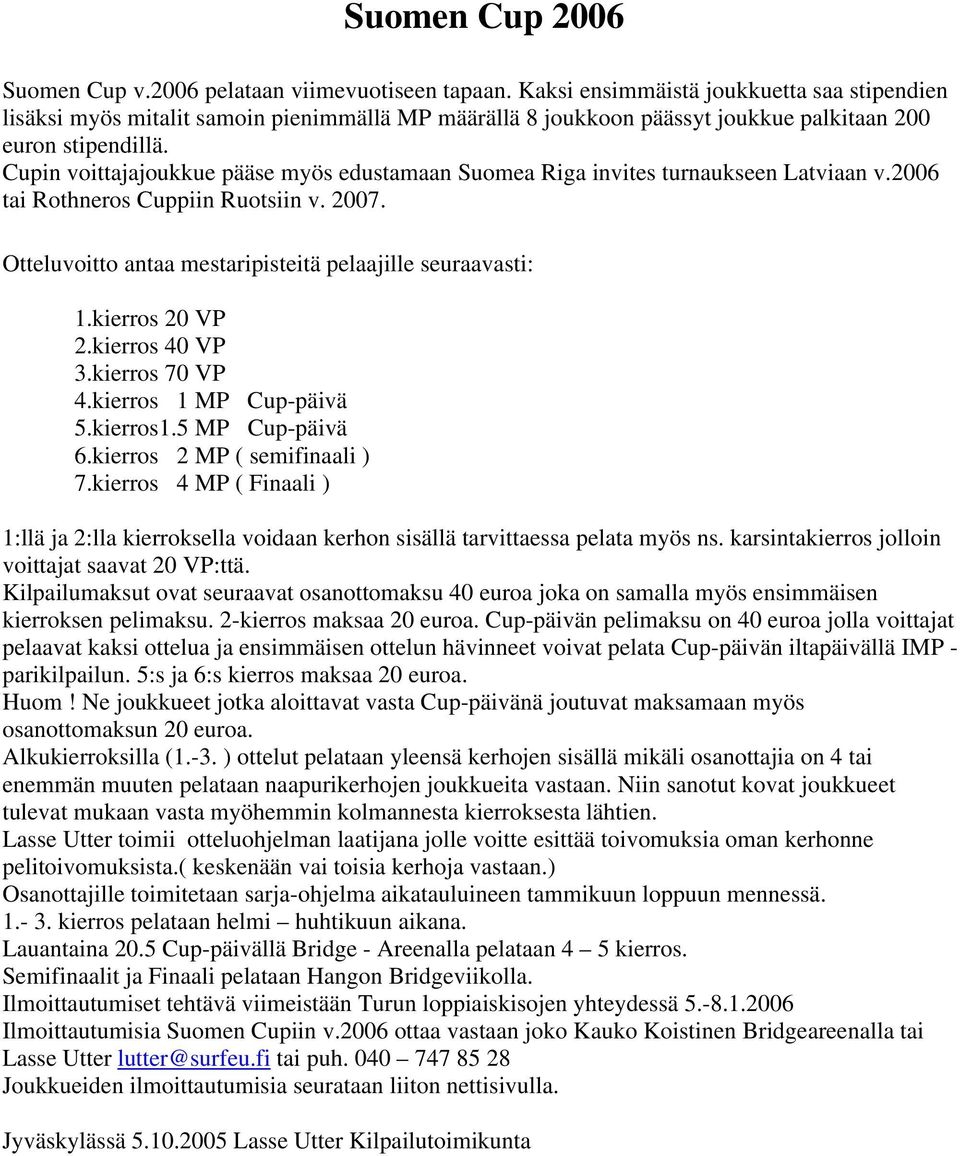 Suomen Cup 2006

Suomen Cup v.2006 pelataan viimevuotiseen tapaan. Kaksi ensimmäistä joukkuetta saa stipendien lisäksi myös mitalit samoin pienimmällä MP määrällä 8 joukkoon päässyt joukkue palkitaan 200 euron stipendillä.
Cupin voittajajoukkue pääse myös edustamaan Suomea Riga invites turnaukseen Latviaan v.2006 tai Rothneros Cuppiin Ruotsiin v. 2007.

Otteluvoitto antaa mestaripisteitä pelaajille seuraavasti:

1.kierros 20 VP
2.kierros 40 VP
3.kierros 70 VP
4.kierros 1 MP Cup-päivä
5.kierros1.5 MP Cup-päivä
6.kierros 2 MP ( semifinaali )
7.kierros 4 MP ( Finaali )

1:llä ja 2:lla kierroksella voidaan kerhon sisällä tarvittaessa pelata myös ns. karsintakierros jolloin voittajat saavat 20 VP:ttä.
Kilpailumaksut ovat seuraavat osanottomaksu 40 euroa joka on samalla myös ensimmäisen kierroksen pelimaksu. 2-kierros maksaa 20 euroa. Cup-päivän pelimaksu on 40 euroa jolla voittajat pelaavat kaksi ottelua ja ensimmäisen ottelun hävinneet voivat pelata Cup-päivän iltapäivällä IMP - parikilpailun. 5:s ja 6:s kierros maksaa 20 euroa.
Huom ! Ne joukkueet jotka aloittavat vasta Cup-päivänä joutuvat maksamaan myös osanottomaksun 20 euroa.
Alkukierroksilla (1.-3. ) ottelut pelataan yleensä kerhojen sisällä mikäli osanottajia on 4 tai enemmän muuten pelataan naapurikerhojen joukkueita vastaan. Niin sanotut kovat joukkueet tulevat mukaan vasta myöhemmin kolmannesta kierroksesta lähtien.
Lasse Utter toimii otteluohjelman laatijana jolle voitte esittää toivomuksia oman kerhonne pelitoivomuksista.( keskenään vai toisia kerhoja vastaan.)
Osanottajille toimitetaan sarja-ohjelma aikatauluineen tammikuun loppuun mennessä.
1.- 3. kierros pelataan helmi – huhtikuun aikana.
Lauantaina 20.5 Cup-päivällä Bridge - Areenalla pelataan 4 – 5 kierros.
Semifinaalit ja Finaali pelataan Hangon Bridgeviikolla.
Ilmoittautumiset tehtävä viimeistään Turun loppiaiskisojen yhteydessä 5.-8.1.2006
Ilmoittautumisia Suomen Cupiin v.2006 ottaa vastaan joko Kauko Koistinen Bridgeareenalla tai Lasse Utter lutter@surfeu.fi tai puh. 040 – 747 85 28
Joukkueiden ilmoittautumisia seurataan liiton nettisivulla.

Jyväskylässä 5.10.2005 Lasse Utter Kilpailutoimikunta